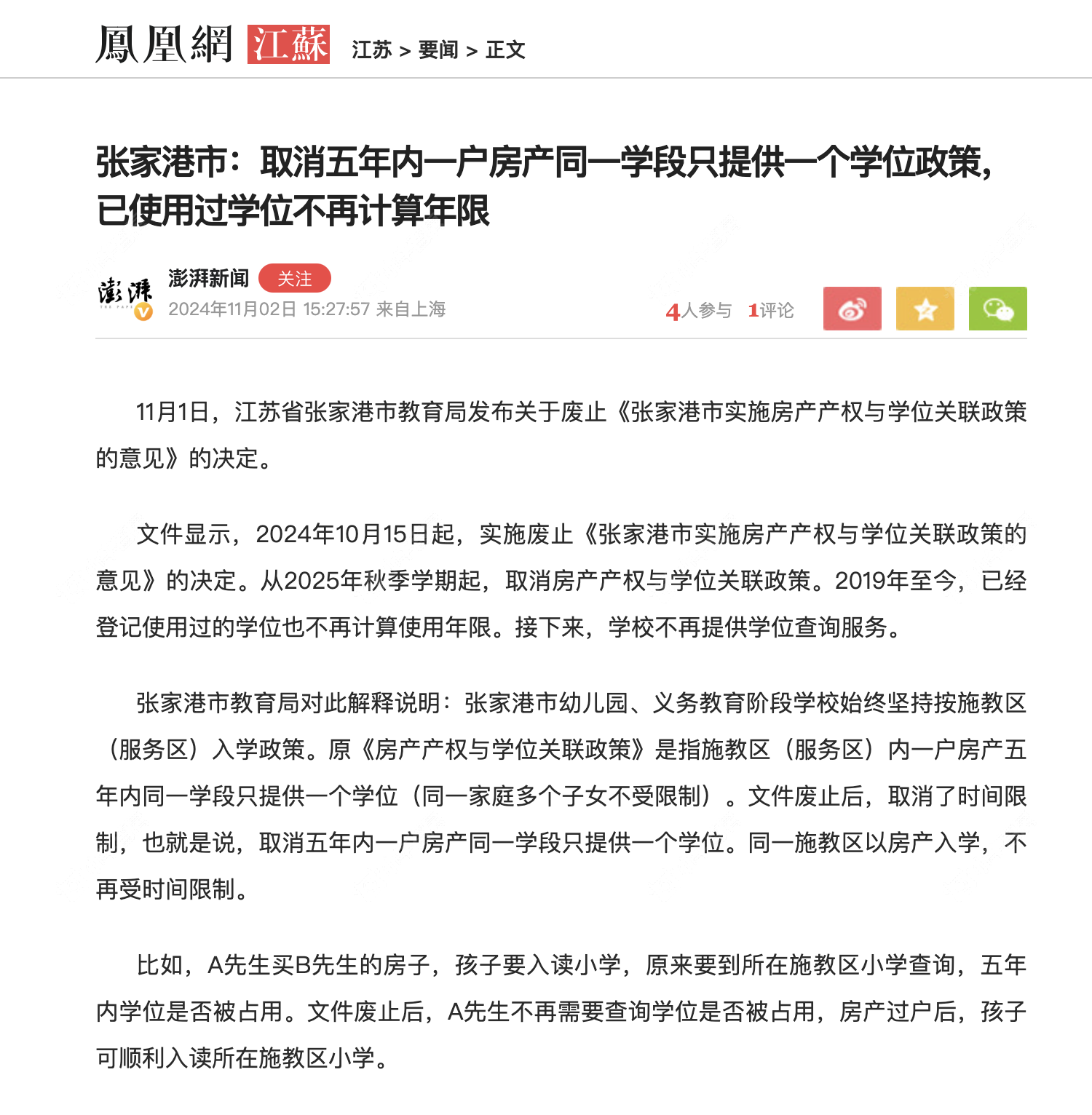 鳳凰網 江蘇 江苏 > 要闻 > 正文

张家港市：取消五年内一户房产同一学段只提供一个学位政策，已使用过学位不再计算年限

澎湃
澎湃新闻 关注
2024年11月02日 15:27:57 来自上海

4人参与 1评论

11月1日，江苏省张家港市教育局发布关于废止《张家港市实施房产产权与学位关联政策的意见》的决定。

文件显示，2024年10月15日起，实施废止《张家港市实施房产产权与学位关联政策的意见》的决定。从2025年秋季学期起，取消房产产权与学位关联政策。2019年至今，已经登记使用过的学位也不再计算使用年限。接下来，学校不再提供学位查询服务。

张家港市教育局对此解释说明：张家港市幼儿园、义务教育阶段学校始终坚持按施教区（服务区）入学政策。原《房产产权与学位关联政策》是指施教区（服务区）内一户房产五年内同一学段只提供一个学位（同一家庭多个子女不受限制）。文件废止后，取消了时间限制，也就是说，取消五年内一户房产同一学段只提供一个学位。同一施教区以房产入学，不再受时间限制。

比如，A先生买B先生的房子，孩子要入读小学，原来要到所在施教区小学查询，五年内学位是否被占用。文件废止后，A先生不再需要查询学位是否被占用，房产过户后，孩子可顺利入读所在施教区小学。